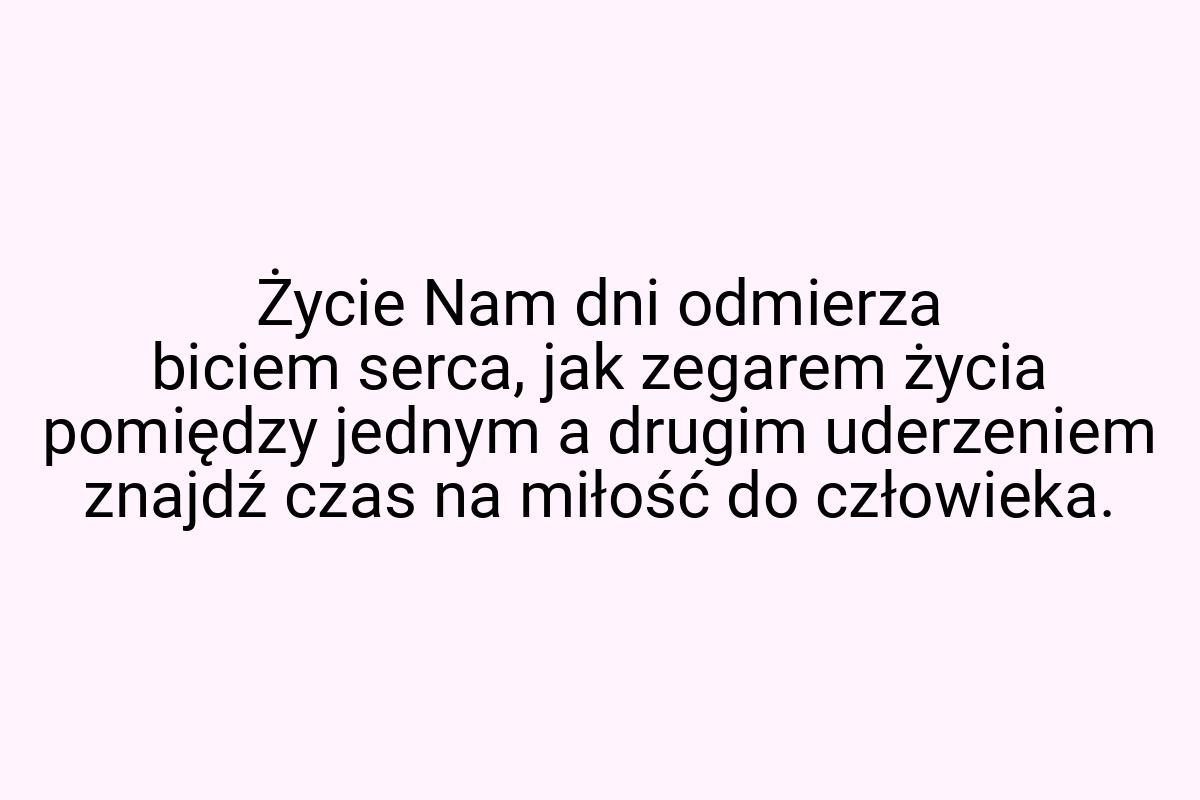 Życie Nam dni odmierza biciem serca, jak zegarem życia pomiędzy jednym a drugim uderzeniem znajdź czas na miłość do człowieka.